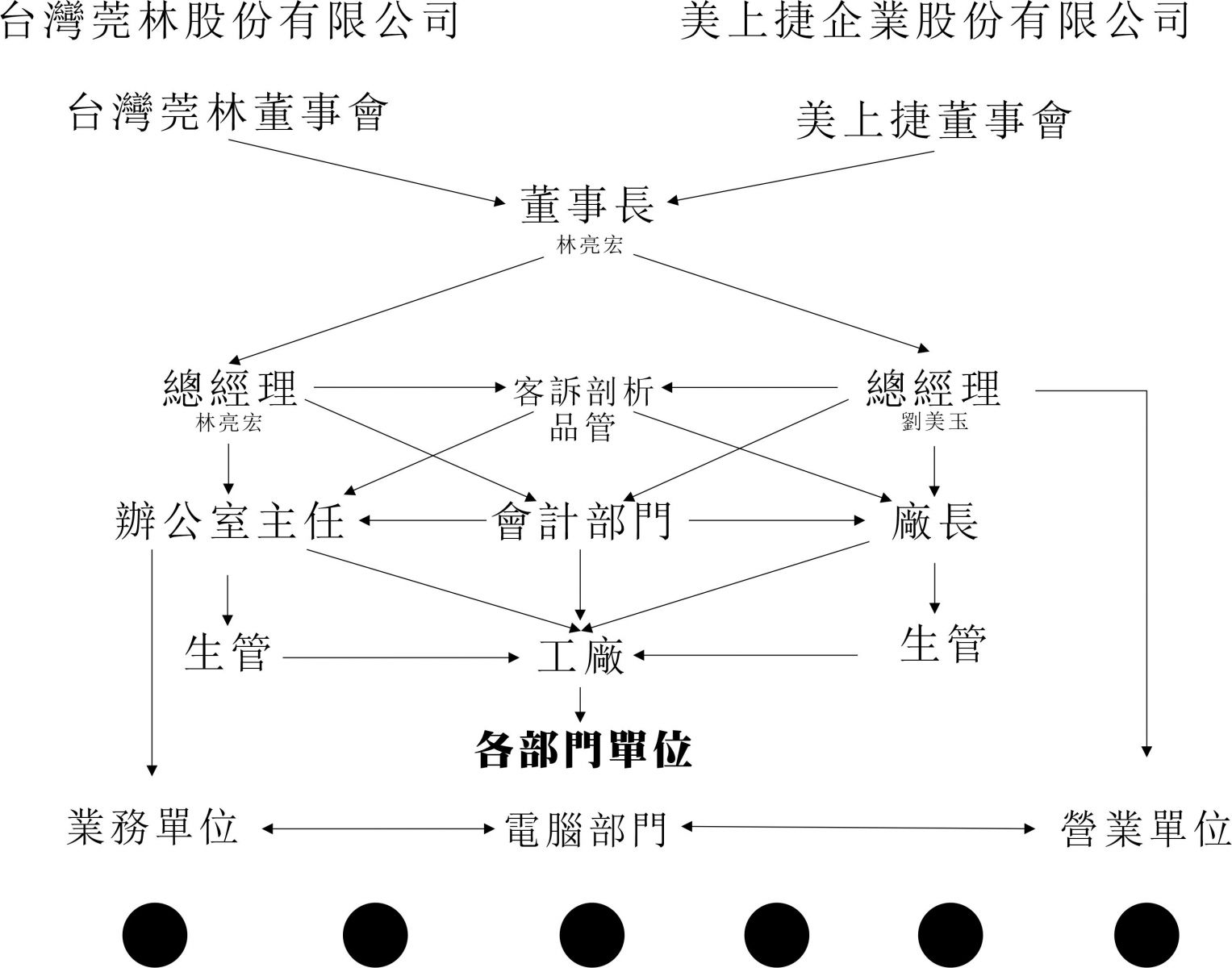 台灣莞林股份有限公司

美上捷企業股份有限公司

台灣莞林董事會

美上捷董事會

董事長
林亮宏

總經理
林亮宏

客訴剖析
品管

總經理
劉美玉

辦公室主任

會計部門

廠長

生管

工廠

生管

各部門單位

業務單位

電腦部門

營業單位